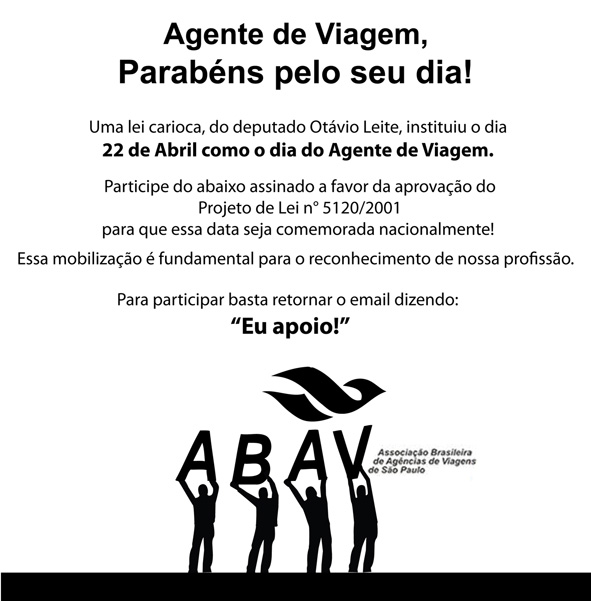 Agente de Viagem,
Parabéns pelo seu dia!

Uma lei carioca, do deputado Otávio Leite, instituiu o dia 22 de Abril como o dia do Agente de Viagem.

Participe do abaixo assinado a favor da aprovação do Projeto de Lei n° 5120/2001 para que essa data seja comemorada nacionalmente!

Essa mobilização é fundamental para o reconhecimento de nossa profissão.

Para participar basta retornar o email dizendo:
"Eu apoio!"

ABAV

Associação Brasileira
de Agências de Viagens
de São Paulo